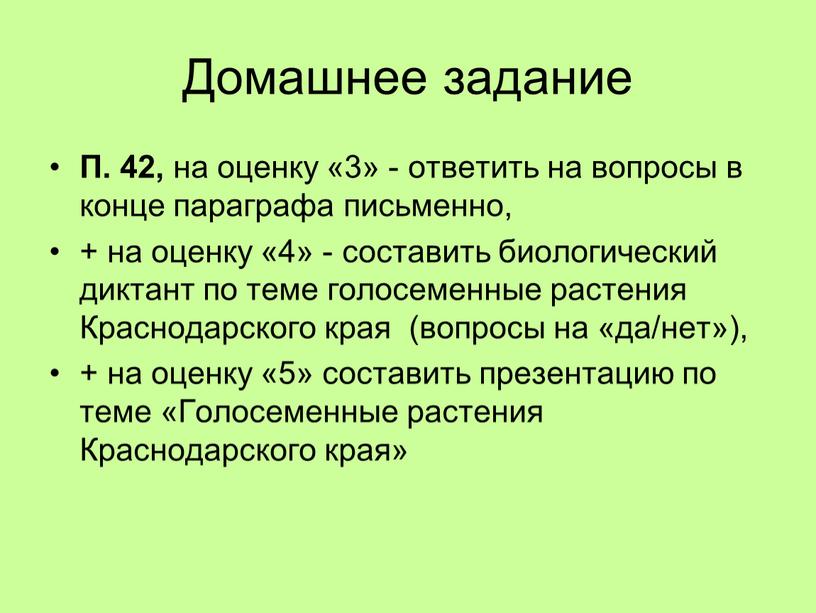 Домашнее задание

• П. 42, на оценку «3» - ответить на вопросы в конце параграфа письменно,

• + на оценку «4» - составить биологический диктант по теме голосеменные растения Краснодарского края (вопросы на «да/нет»),

• + на оценку «5» составить презентацию по теме «Голосеменные растения Краснодарского края»